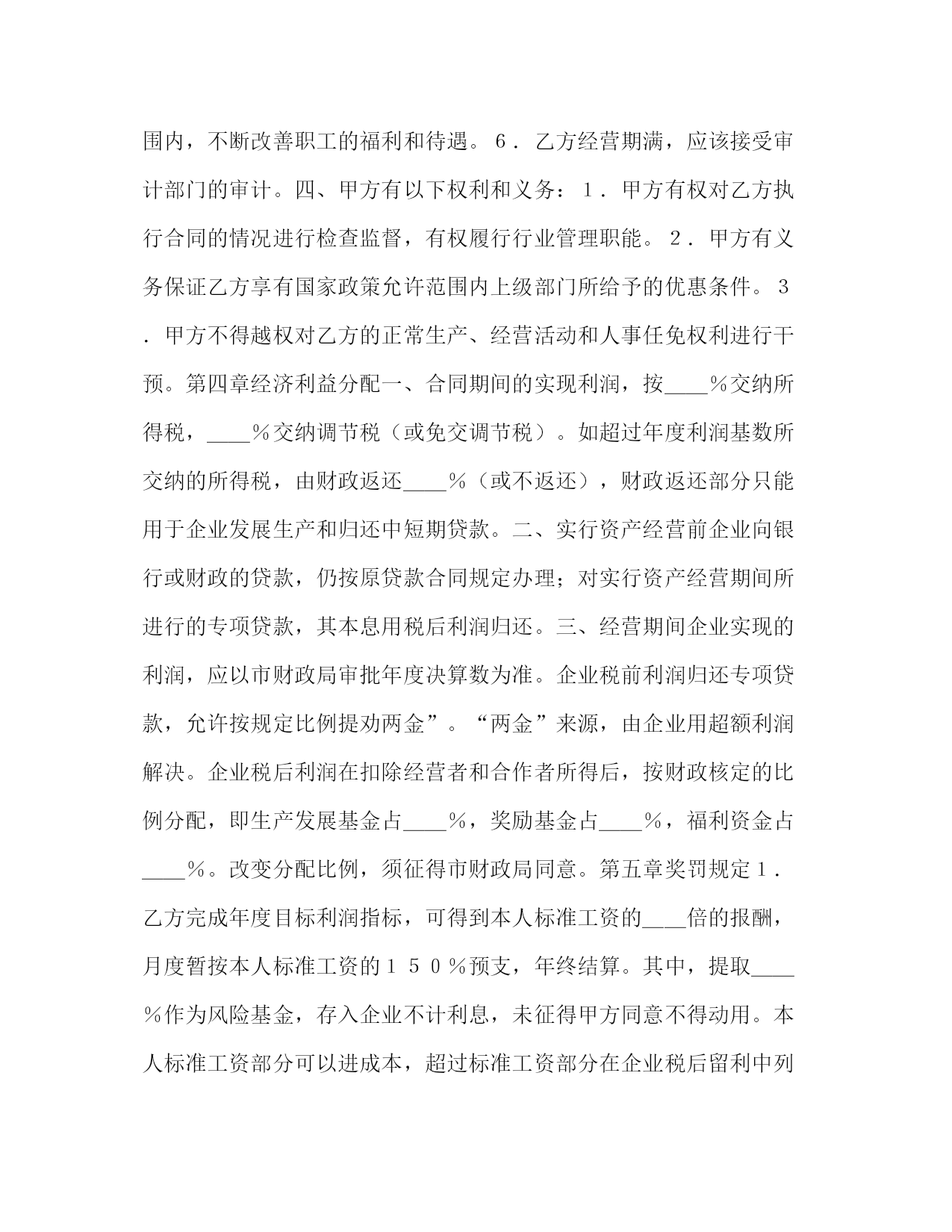 围内，不断改善职工的福利和待遇。６．乙方经营期满，应该接受审计部门的审计。四、甲方有以下权利和义务：１．甲方有权对乙方执行合同的情况进行检查监督，有权履行行业管理职能。２．甲方有义务保证乙方享有国家政策允许范围内上级部门所给予的优惠条件。３．甲方不得越权对乙方的正常生产、经营活动和人事任免权利进行干预。第四章经济利益分配一、合同期间的实现利润，按____％交纳所得税，____％交纳调节税（或免交调节税）。如超过年度利润基数所交纳的所得税，由财政返还____％（或不返还），财政返还部分只能用于企业发展生产和归还中短期贷款。二、实行资产经营前企业向银行或财政的贷款，仍按原贷款合同规定办理；对实行资产经营期间所进行的专项贷款，其本息用税后利润归还。三、经营期间企业实现的利润，应以市财政局审批年度决算数为准。企业税前利润归还专项贷款，允许按规定比例提劝两金”。“两金”来源，由企业用超额利润解决。企业税后利润在扣除经营者和合作者所得后，按财政核定的比例分配，即生产发展基金占____％，奖励基金占____％，福利资金占____％。改变分配比例，须征得市财政局同意。第五章奖罚规定１．乙方完成年度目标利润指标，可得到本人标准工资的____倍的报酬，月度暂按本人标准工资的１５０％预支，年终结算。其中，提取____％作为风险基金，存入企业不计利息，未征得甲方同意不得动用。本人标准工资部分可以进成本，超过标准工资部分在企业税后留利中列